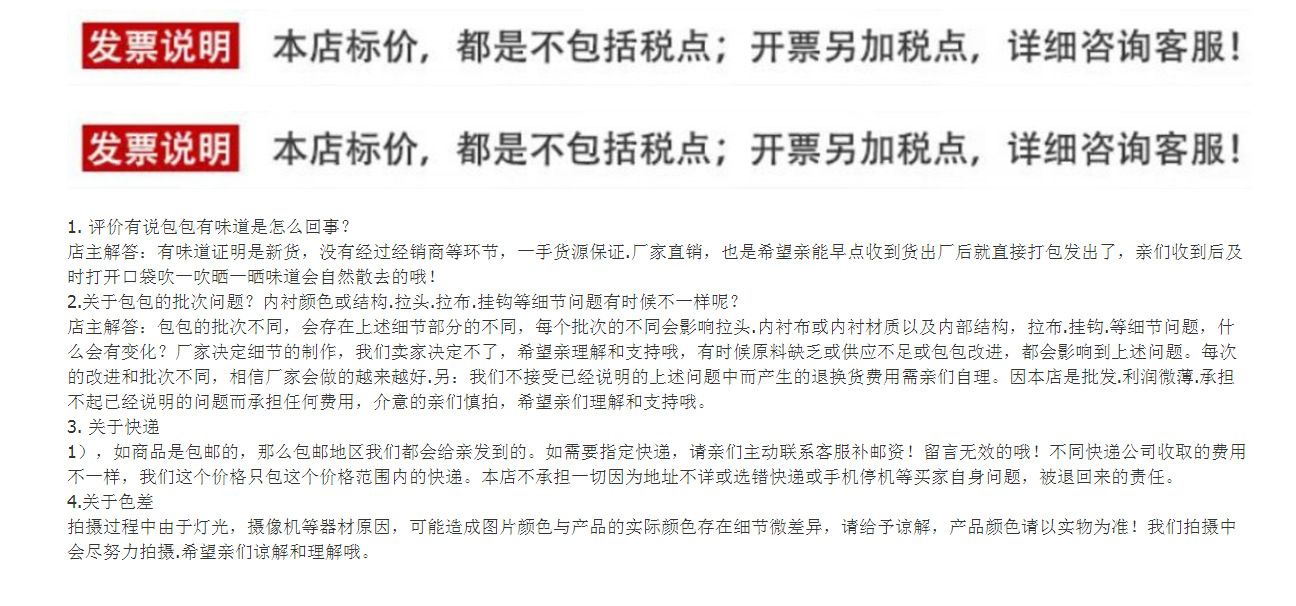 发票说明 本店标价，都是不包括税点；开票另加税点，详细咨询客服！

发票说明 本店标价，都是不包括税点；开票另加税点，详细咨询客服！

1. 评价有说包包有味道是怎么回事？
店主解答：有味道证明是新货，没有经过经销商等环节，一手货源保证.厂家直销，也是希望亲能早点收到货出厂后就直接打包发出了，亲们收到后及时打开口袋吹一吹晒一晒味道会自然散去的哦！
2.关于包包的批次问题？内衬颜色或结构.拉头.拉布.挂钩等细节问题有时候不一样呢？
店主解答：包包的批次不同，会存在上述细节部分的不同，每个批次的不同会影响拉头.内衬布或内衬材质以及内部结构，拉布.挂钩.等细节问题，什么会有变化？厂家决定细节的制作，我们卖家决定不了，希望亲理解和支持哦，有时候原料缺乏或供应不足或包包改进，都会影响到上述问题。每次的改进和批次不同，相信厂家会做的越来越好.另：我们不接受已经说明的上述问题中而产生的退换货费用需亲们自理。因本店是批发.利润微薄.承担不起已经说明的问题而承担任何费用，介意的亲们慎拍，希望亲们理解和支持哦。
3. 关于快递
1），如商品是包邮的，那么包邮地区我们都会给亲发到的。如需要指定快递，请亲们主动联系客服补邮资！留言无效的哦！不同快递公司收取的费用不一样，我们这个价格只包这个价格范围内的快递。本店不承担一切因为地址不详或选错快递或手机停机等买家自身问题，被退回来的责任。
4.关于色差
拍摄过程中由于灯光，摄像机等器材原因，可能造成图片颜色与产品的实际颜色存在细节微差异，请给予谅解，产品颜色请以实物为准！我们拍摄中会尽努力拍摄.希望亲们谅解和理解哦。